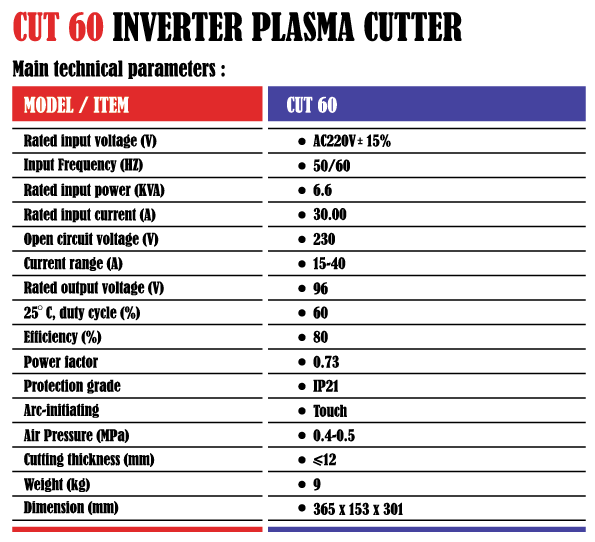 CUT 60 INVERTER PLASMA CUTTER

Main technical parameters :

| MODEL / ITEM | CUT 60 |
|---|---|
| Rated input voltage (V) | • AC220V ± 15% |
| Input Frequency (HZ) | • 50/60 |
| Rated input power (KVA) | • 6.6 |
| Rated input current (A) | • 30.00 |
| Open circuit voltage (V) | • 230 |
| Current range (A) | • 15-40 |
| Rated output voltage (V) | • 96 |
| 25° C, duty cycle (%) | • 60 |
| Efficiency (%) | • 80 |
| Power factor | • 0.73 |
| Protection grade | • IP21 |
| Arc-initiating | • Touch |
| Air Pressure (MPa) | • 0.4-0.5 |
| Cutting thickness (mm) | • ≤12 |
| Weight (kg) | • 9 |
| Dimension (mm) | • 365 x 153 x 301 |